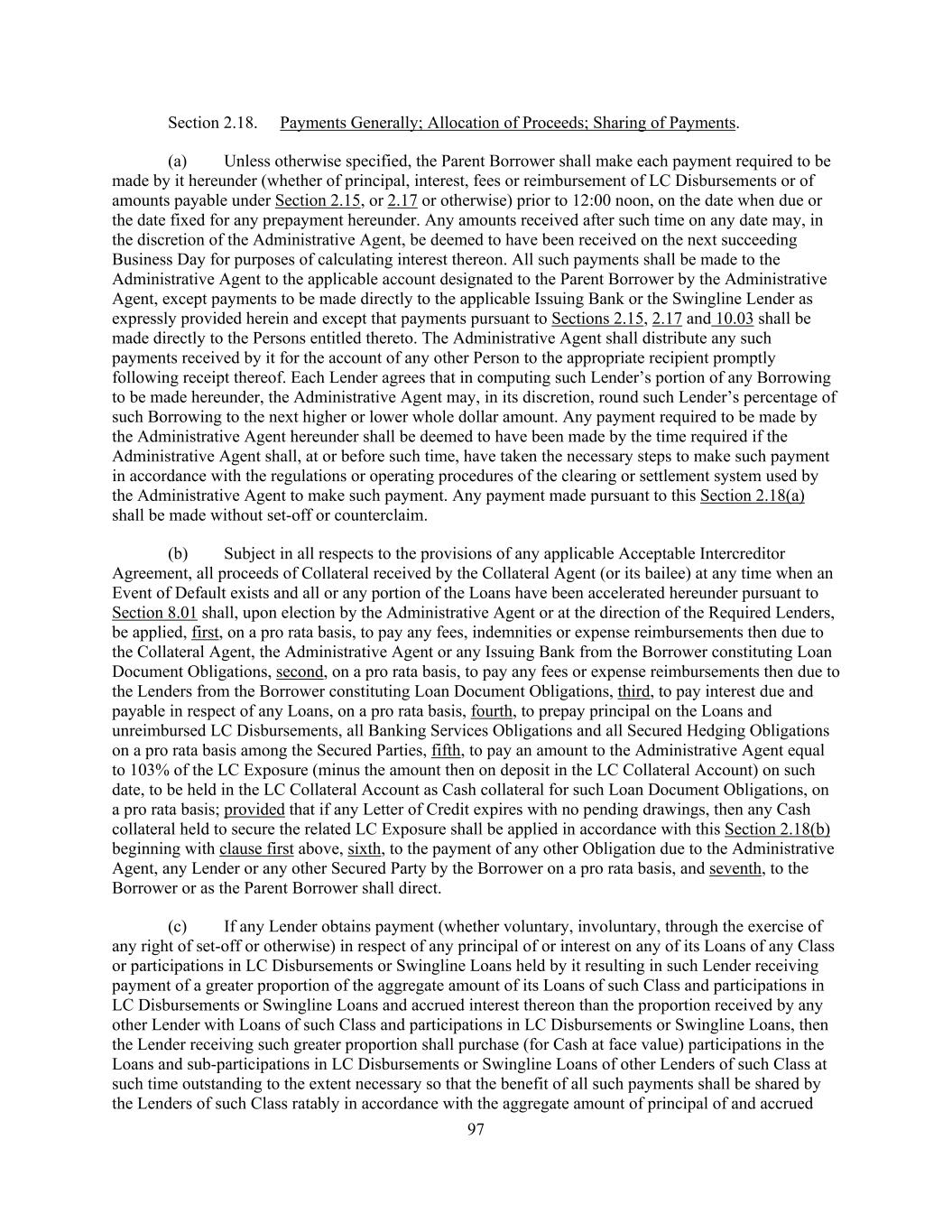 Section 2.18. Payments Generally; Allocation of Proceeds; Sharing of Payments.

(a) Unless otherwise specified, the Parent Borrower shall make each payment required to be made by it hereunder (whether of principal, interest, fees or reimbursement of LC Disbursements or of amounts payable under Section 2.15, or 2.17 or otherwise) prior to 12:00 noon, on the date when due or the date fixed for any prepayment hereunder. Any amounts received after such time on any date may, in the discretion of the Administrative Agent, be deemed to have been received on the next succeeding Business Day for purposes of calculating interest thereon. All such payments shall be made to the Administrative Agent to the applicable account designated to the Parent Borrower by the Administrative Agent, except payments to be made directly to the applicable Issuing Bank or the Swingline Lender as expressly provided herein and except that payments pursuant to Sections 2.15, 2.17 and 10.03 shall be made directly to the Persons entitled thereto. The Administrative Agent shall distribute any such payments received by it for the account of any other Person to the appropriate recipient promptly following receipt thereof. Each Lender agrees that in computing such Lender's portion of any Borrowing to be made hereunder, the Administrative Agent may, in its discretion, round such Lender's percentage of such Borrowing to the next higher or lower whole dollar amount. Any payment required to be made by the Administrative Agent hereunder shall be deemed to have been made by the time required if the Administrative Agent shall, at or before such time, have taken the necessary steps to make such payment in accordance with the regulations or operating procedures of the clearing or settlement system used by the Administrative Agent to make such payment. Any payment made pursuant to this Section 2.18(a) shall be made without set-off or counterclaim.

(b) Subject in all respects to the provisions of any applicable Acceptable Intercreditor Agreement, all proceeds of Collateral received by the Collateral Agent (or its bailee) at any time when an Event of Default exists and all or any portion of the Loans have been accelerated hereunder pursuant to Section 8.01 shall, upon election by the Administrative Agent or at the direction of the Required Lenders, be applied, first, on a pro rata basis, to pay any fees, indemnities or expense reimbursements then due to the Collateral Agent, the Administrative Agent or any Issuing Bank from the Borrower constituting Loan Document Obligations, second, on a pro rata basis, to pay any fees or expense reimbursements then due to the Lenders from the Borrower constituting Loan Document Obligations, third, to pay interest due and payable in respect of any Loans, on a pro rata basis, fourth, to prepay principal on the Loans and unreimbursed LC Disbursements, all Banking Services Obligations and all Secured Hedging Obligations on a pro rata basis among the Secured Parties, fifth, to pay an amount to the Administrative Agent equal to 103% of the LC Exposure (minus the amount then on deposit in the LC Collateral Account) on such date, to be held in the LC Collateral Account as Cash collateral for such Loan Document Obligations, on a pro rata basis; provided that if any Letter of Credit expires with no pending drawings, then any Cash collateral held to secure the related LC Exposure shall be applied in accordance with this Section 2.18(b) beginning with clause first above, sixth, to the payment of any other Obligation due to the Administrative Agent, any Lender or any other Secured Party by the Borrower on a pro rata basis, and seventh, to the Borrower or as the Parent Borrower shall direct.

(c) If any Lender obtains payment (whether voluntary, involuntary, through the exercise of any right of set-off or otherwise) in respect of any principal of or interest on any of its Loans of any Class or participations in LC Disbursements or Swingline Loans held by it resulting in such Lender receiving payment of a greater proportion of the aggregate amount of its Loans of such Class and participations in LC Disbursements or Swingline Loans and accrued interest thereon than the proportion received by any other Lender with Loans of such Class and participations in LC Disbursements or Swingline Loans, then the Lender receiving such greater proportion shall purchase (for Cash at face value) participations in the Loans and sub-participations in LC Disbursements or Swingline Loans of other Lenders of such Class at such time outstanding to the extent necessary so that the benefit of all such payments shall be shared by the Lenders of such Class ratably in accordance with the aggregate amount of principal of and accrued

97